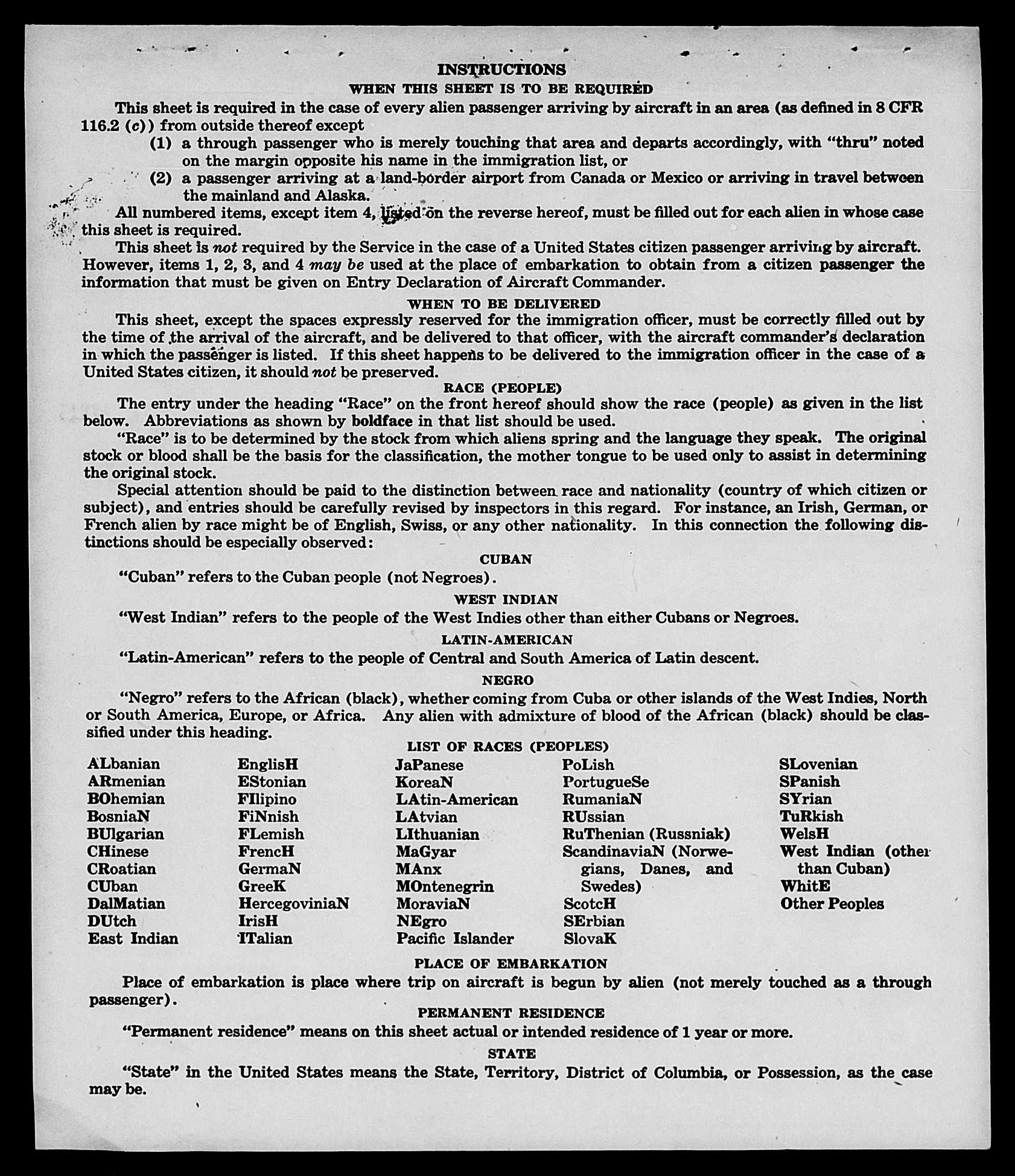 INSTRUCTIONS
WHEN THIS SHEET IS TO BE REQUIRED

This sheet is required in the case of every alien passenger arriving by aircraft in an area (as defined in 8 CFR 116.2 (c)) from outside thereof except

(1) a through passenger who is merely touching that area and departs accordingly, with "thru" noted on the margin opposite his name in the immigration list, or

(2) a passenger arriving at a land-border airport from Canada or Mexico or arriving in travel between the mainland and Alaska.

All numbered items, except item 4, listed on the reverse hereof, must be filled out for each alien in whose case this sheet is required.

This sheet is not required by the Service in the case of a United States citizen passenger arriving by aircraft. However, items 1, 2, 3, and 4 may be used at the place of embarkation to obtain from a citizen passenger the information that must be given on Entry Declaration of Aircraft Commander.

WHEN TO BE DELIVERED

This sheet, except the spaces expressly reserved for the immigration officer, must be correctly filled out by the time of the arrival of the aircraft, and be delivered to that officer, with the aircraft commander's declaration in which the passenger is listed. If this sheet happens to be delivered to the immigration officer in the case of a United States citizen, it should not be preserved.

RACE (PEOPLE)

The entry under the heading "Race" on the front hereof should show the race (people) as given in the list below. Abbreviations as shown by boldface in that list should be used.

"Race" is to be determined by the stock from which aliens spring and the language they speak. The original stock or blood shall be the basis for the classification, the mother tongue to be used only to assist in determining the original stock.

Special attention should be paid to the distinction between race and nationality (country of which citizen or subject), and entries should be carefully revised by inspectors in this regard. For instance, an Irish, German, or French alien by race might be of English, Swiss, or any other nationality. In this connection the following distinctions should be especially observed:

CUBAN

"Cuban" refers to the Cuban people (not Negroes).

WEST INDIAN

"West Indian" refers to the people of the West Indies other than either Cubans or Negroes.

LATIN-AMERICAN

"Latin-American" refers to the people of Central and South America of Latin descent.

NEGRO

"Negro" refers to the African (black), whether coming from Cuba or other islands of the West Indies, North or South America, Europe, or Africa. Any alien with admixture of blood of the African (black) should be classified under this heading.

LIST OF RACES (PEOPLES)

ALbanian
ARmenian
BOhemian
BosniaN
BUlgarian
CHinese
CRoatian
CUban
DalMatian
DUtch
East Indian

EnglisH
EStonian
FIlipino
FiNnish
FLemish
FrencH
GermaN
GreeK
HercegoviniaN
IrisH
ITalian

JaPanese
KoreaN
LAtin-American
LAtvian
LIthuanian
MaGyar
MAnx
MOntenegrin
MoraviaN
NEgro
Pacific Islander

PoLish
PortugueSe
RumaniaN
RUssian
RuThenian (Russniak)
ScandinaviaN (Norwegians, Danes, and Swedes)
ScotcH
SErbian
SlovaK

SLovenian
SPanish
SYrian
TuRkish
WelsH
West Indian (other than Cuban)
WhitE
Other Peoples

PLACE OF EMBARKATION

Place of embarkation is place where trip on aircraft is begun by alien (not merely touched as a through passenger).

PERMANENT RESIDENCE

"Permanent residence" means on this sheet actual or intended residence of 1 year or more.

STATE

"State" in the United States means the State, Territory, District of Columbia, or Possession, as the case may be.